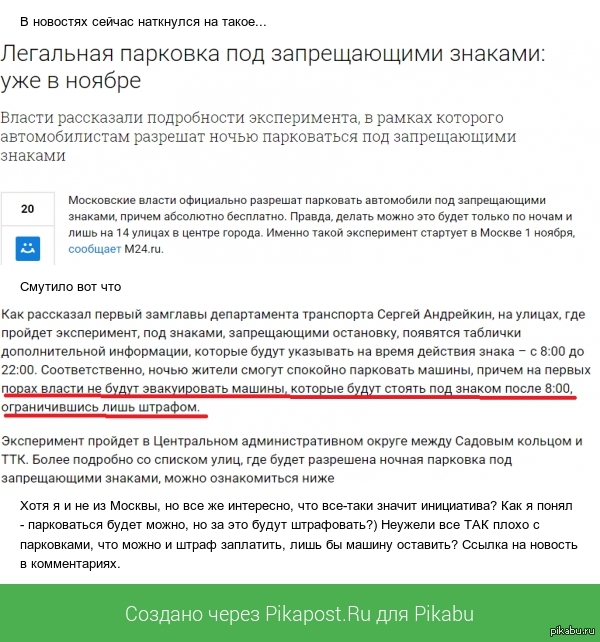 В новостях сейчас наткнулся на такое...

Легальная парковка под запрещающими знаками: уже в ноябре

Власти рассказали подробности эксперимента, в рамках которого автомобилистам разрешат ночью парковаться под запрещающими знаками

20

Московские власти официально разрешат парковать автомобили под запрещающими знаками, причем абсолютно бесплатно. Правда, делать можно это будет только по ночам и лишь на 14 улицах в центре города. Именно такой эксперимент стартует в Москве 1 ноября, сообщает M24.ru.

Смутило вот что

Как рассказал первый замглавы департамента транспорта Сергей Андрейкин, на улицах, где пройдет эксперимент, под знаками, запрещающими остановку, появятся таблички дополнительной информации, которые будут указывать на время действия знака – с 8:00 до 22:00. Соответственно, ночью жители смогут спокойно парковать машины, причем на первых порах власти не будут эвакуировать машины, которые будут стоять под знаком после 8:00, ограничившись лишь штрафом.

Эксперимент пройдет в Центральном административном округе между Садовым кольцом и ТТК. Более подробно со списком улиц, где будет разрешена ночная парковка под запрещающими знаками, можно ознакомиться ниже

Хотя я и не из Москвы, но все же интересно, что все-таки значит инициатива? Как я понял - парковаться будет можно, но за это будут штрафовать?) Неужели все ТАК плохо с парковками, что можно и штраф заплатить, лишь бы машину оставить? Ссылка на новость в комментариях.

Создано через Pikapost.Ru для Pikabu

pikabu.ru